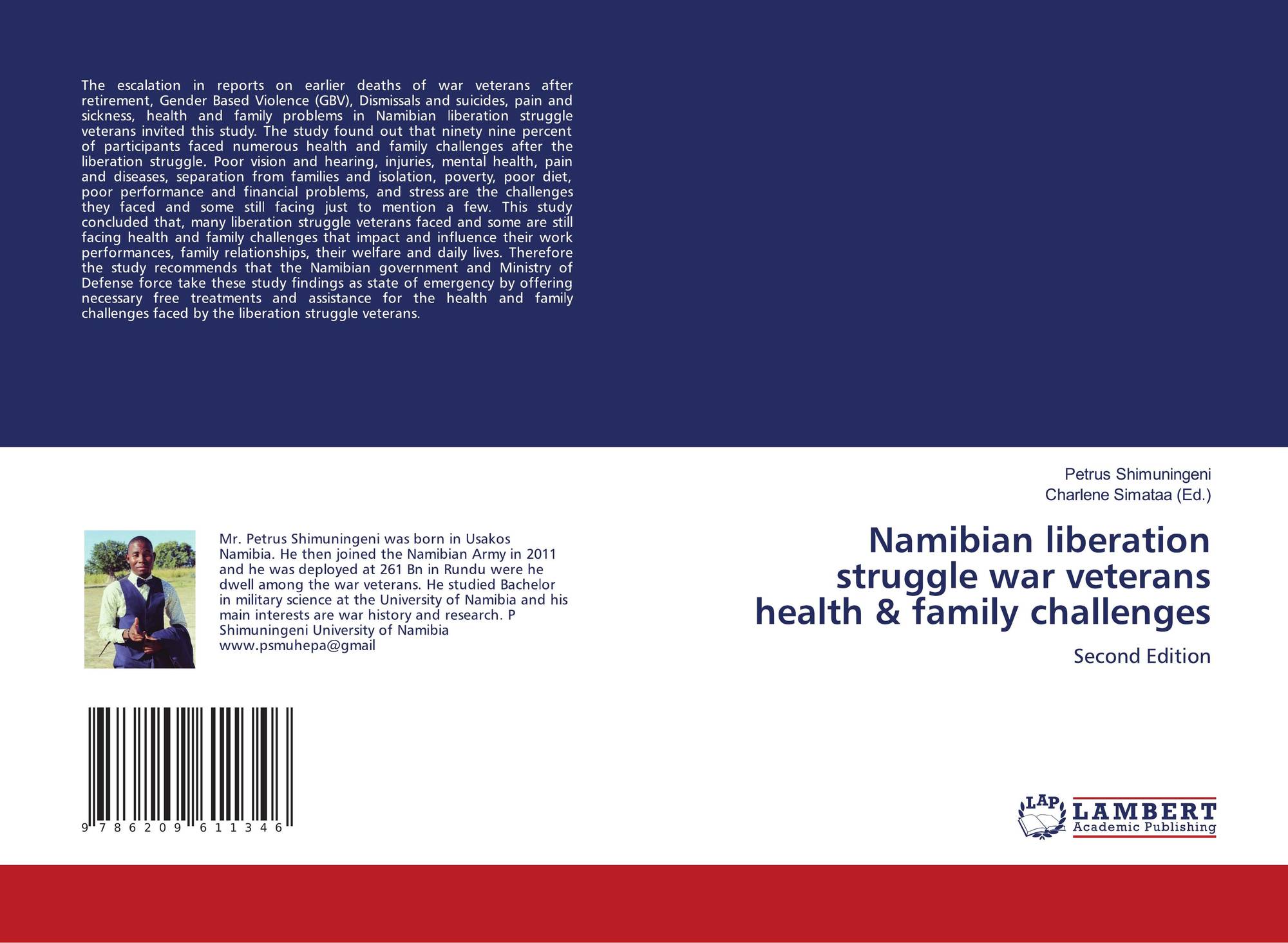 The escalation in reports on earlier deaths of war veterans after retirement, Gender Based Violence (GBV), Dismissals and suicides, pain and sickness, health and family problems in Namibian liberation struggle veterans invited this study. The study found out that ninety nine percent of participants faced numerous health and family challenges after the liberation struggle. Poor vision and hearing, injuries, mental health, pain and diseases, separation from families and isolation, poverty, poor diet, poor performance and financial problems, and stress are the challenges they faced and some still facing just to mention a few. This study concluded that, many liberation struggle veterans faced and some are still facing health and family challenges that impact and influence their work performances, family relationships, their welfare and daily lives. Therefore the study recommends that the Namibian government and Ministry of Defense force take these study findings as state of emergency by offering necessary free treatments and assistance for the health and family challenges faced by the liberation struggle veterans.

Mr. Petrus Shimuningeni was born in Usakos Namibia. He then joined the Namibian Army in 2011 and he was deployed at 261 Bn in Rundu were he dwell among the war veterans. He studied Bachelor in military science at the University of Namibia and his main interests are war history and research. P Shimuningeni University of Namibia www.psmuhepa@gmail

9 786209 611346

Petrus Shimuningeni
Charlene Simataa (Ed.)

Namibian liberation struggle war veterans health & family challenges

Second Edition

LAP
LAMBERT
Academic Publishing